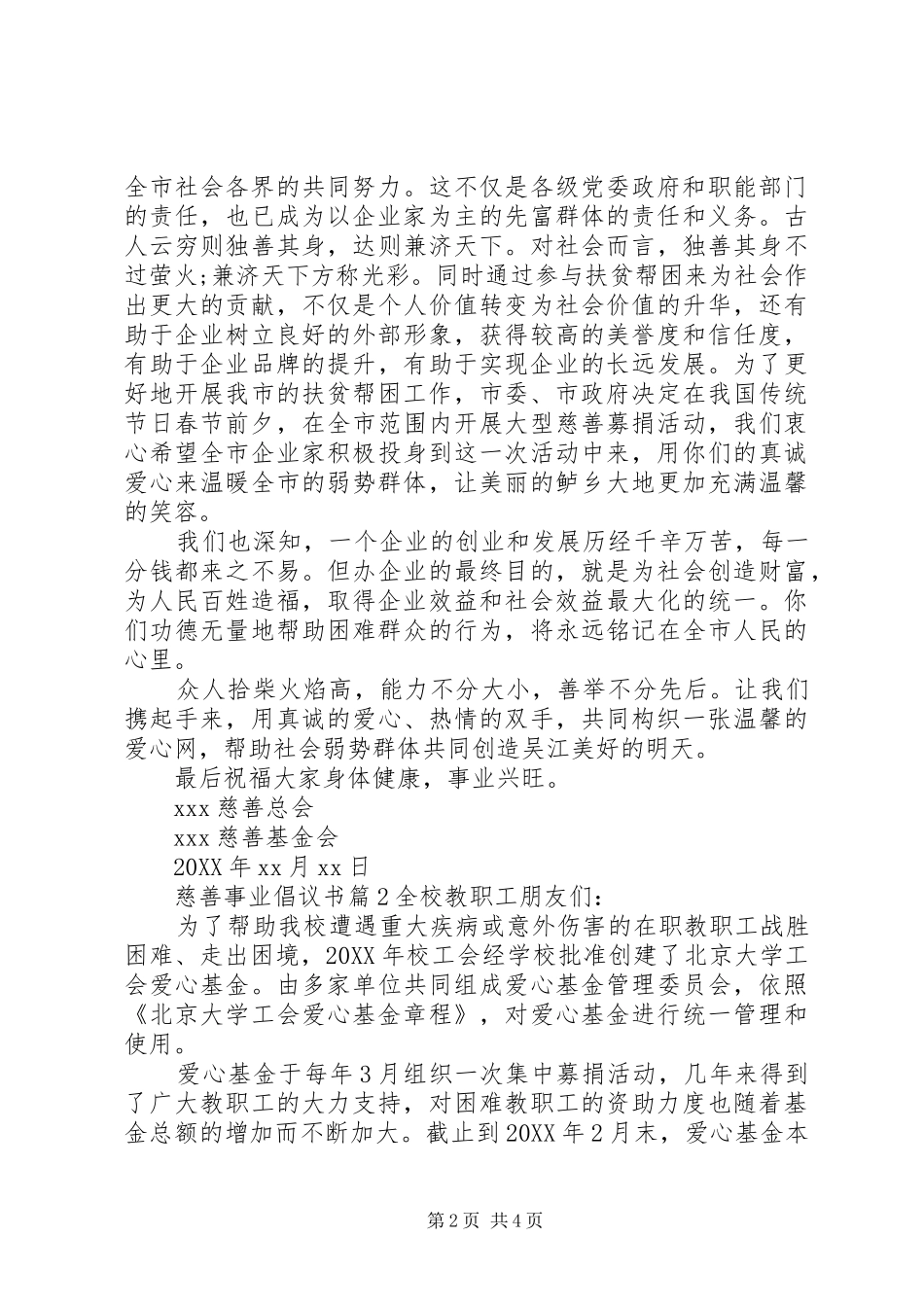 全市社会各界的共同努力。这不仅是各级党委政府和职能部门的责任，也已成为以企业家为主的先富群体的责任和义务。古人云穷则独善其身，达则兼济天下。对社会而言，独善其身不过萤火;兼济天下方称光彩。同时通过参与扶贫帮困来为社会作出更大的贡献，不仅是个人价值转变为社会价值的升华，还有助于企业树立良好的外部形象，获得较高的美誉度和信任度，有助于企业品牌的提升，有助于实现企业的长远发展。为了更好地开展我市的扶贫帮困工作，市委、市政府决定在我国传统节日春节前夕，在全市范围内开展大型慈善募捐活动，我们衷心希望全市企业家积极投身到这一次活动中来，用你们的真诚爱心来温暖全市的弱势群体，让美丽的鲈乡大地更加充满温馨的笑容。

我们也深知，一个企业的创业和发展历经千辛万苦，每一分钱都来之不易。但办企业的最终目的，就是为社会创造财富，为人民百姓造福，取得企业效益和社会效益最大化的统一。你们功德无量地帮助困难群众的行为，将永远铭记在全市人民的心里。

众人拾柴火焰高，能力不分大小，善举不分先后。让我们携起手来，用真诚的爱心、热情的双手，共同构织一张温馨的爱心网，帮助社会弱势群体共同创造吴江美好的明天。

最后祝福大家身体健康，事业兴旺。

xxx 慈善总会

xxx 慈善基金会

20XX 年 xx 月 xx 日

慈善事业倡议书篇 2 全校教职工朋友们：

为了帮助我校遭遇重大疾病或意外伤害的在职教职工战胜困难、走出困境，20XX 年校工会经学校批准创建了北京大学工会爱心基金。由多家单位共同组成爱心基金管理委员会，依照《北京大学工会爱心基金章程》，对爱心基金进行统一管理和使用。

爱心基金于每年 3 月组织一次集中募捐活动，几年来得到了广大教职工的大力支持，对困难教职工的资助力度也随着基金总额的增加而不断加大。截止到 20XX 年 2 月末，爱心基金本

第 2 页 共 4 页